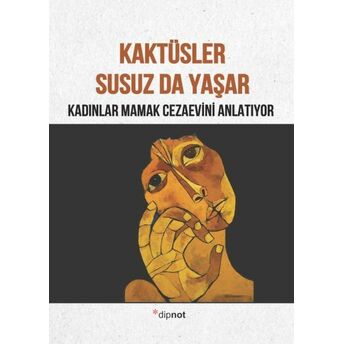 KAKTÜSLER
SUSUZ DA YAŞAR

KADINLAR MAMAK CEZAEVİNİ ANLATIYOR

*dipnot